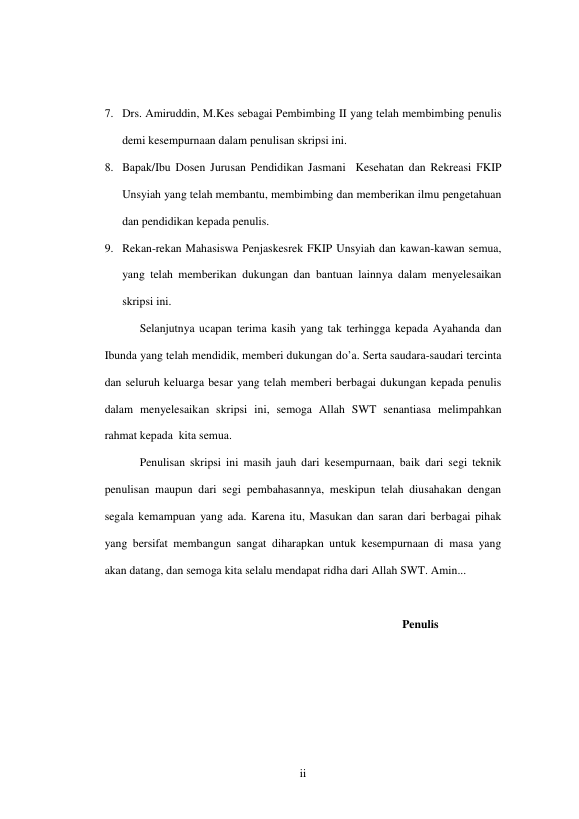 7. Drs. Amiruddin, M.Kes sebagai Pembimbing II yang telah membimbing penulis demi kesempurnaan dalam penulisan skripsi ini.

8. Bapak/Ibu Dosen Jurusan Pendidikan Jasmani Kesehatan dan Rekreasi FKIP Unsyiah yang telah membantu, membimbing dan memberikan ilmu pengetahuan dan pendidikan kepada penulis.

9. Rekan-rekan Mahasiswa Penjaskesrek FKIP Unsyiah dan kawan-kawan semua, yang telah memberikan dukungan dan bantuan lainnya dalam menyelesaikan skripsi ini.

Selanjutnya ucapan terima kasih yang tak terhingga kepada Ayahanda dan Ibunda yang telah mendidik, memberi dukungan do'a. Serta saudara-saudari tercinta dan seluruh keluarga besar yang telah memberi berbagai dukungan kepada penulis dalam menyelesaikan skripsi ini, semoga Allah SWT senantiasa melimpahkan rahmat kepada kita semua.

Penulisan skripsi ini masih jauh dari kesempurnaan, baik dari segi teknik penulisan maupun dari segi pembahasannya, meskipun telah diusahakan dengan segala kemampuan yang ada. Karena itu, Masukan dan saran dari berbagai pihak yang bersifat membangun sangat diharapkan untuk kesempurnaan di masa yang akan datang, dan semoga kita selalu mendapat ridha dari Allah SWT. Amin...

Penulis

ii